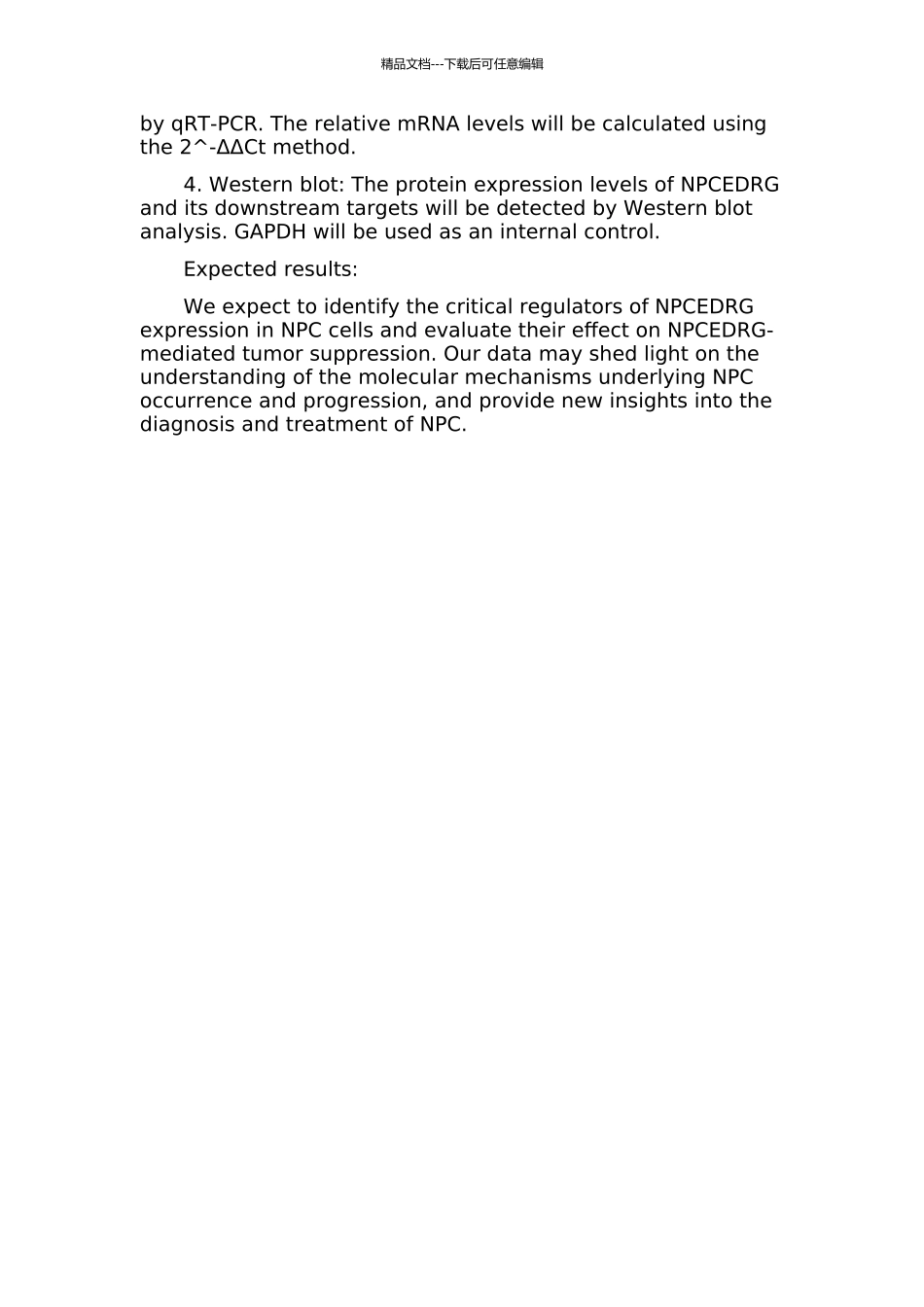 精品文档---下载后可任意编辑

by qRT-PCR. The relative mRNA levels will be calculated using the 2^-ΔΔCt method.

4. Western blot: The protein expression levels of NPCEDRG and its downstream targets will be detected by Western blot analysis. GAPDH will be used as an internal control.

Expected results:

We expect to identify the critical regulators of NPCEDRG expression in NPC cells and evaluate their effect on NPCEDRG-mediated tumor suppression. Our data may shed light on the understanding of the molecular mechanisms underlying NPC occurrence and progression, and provide new insights into the diagnosis and treatment of NPC.